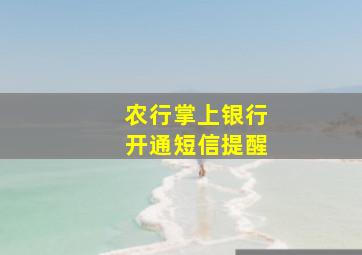 农行掌上银行
开通短信提醒